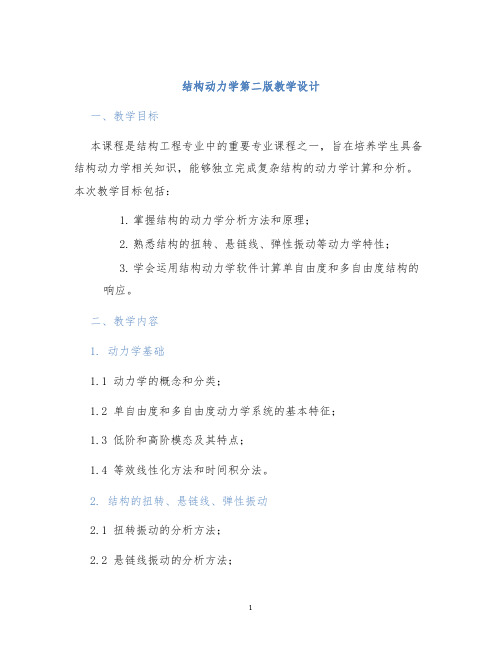 结构动力学第二版教学设计

一、教学目标

本课程是结构工程专业中的重要专业课程之一，旨在培养学生具备结构动力学相关知识，能够独立完成复杂结构的动力学计算和分析。本次教学目标包括：

1. 掌握结构的动力学分析方法和原理；

2. 熟悉结构的扭转、悬链线、弹性振动等动力学特性；

3. 学会运用结构动力学软件计算单自由度和多自由度结构的响应。

二、教学内容

1. 动力学基础

1.1 动力学的概念和分类；

1.2 单自由度和多自由度动力学系统的基本特征；

1.3 低阶和高阶模态及其特点；

1.4 等效线性化方法和时间积分法。

2. 结构的扭转、悬链线、弹性振动

2.1 扭转振动的分析方法；

2.2 悬链线振动的分析方法；

1